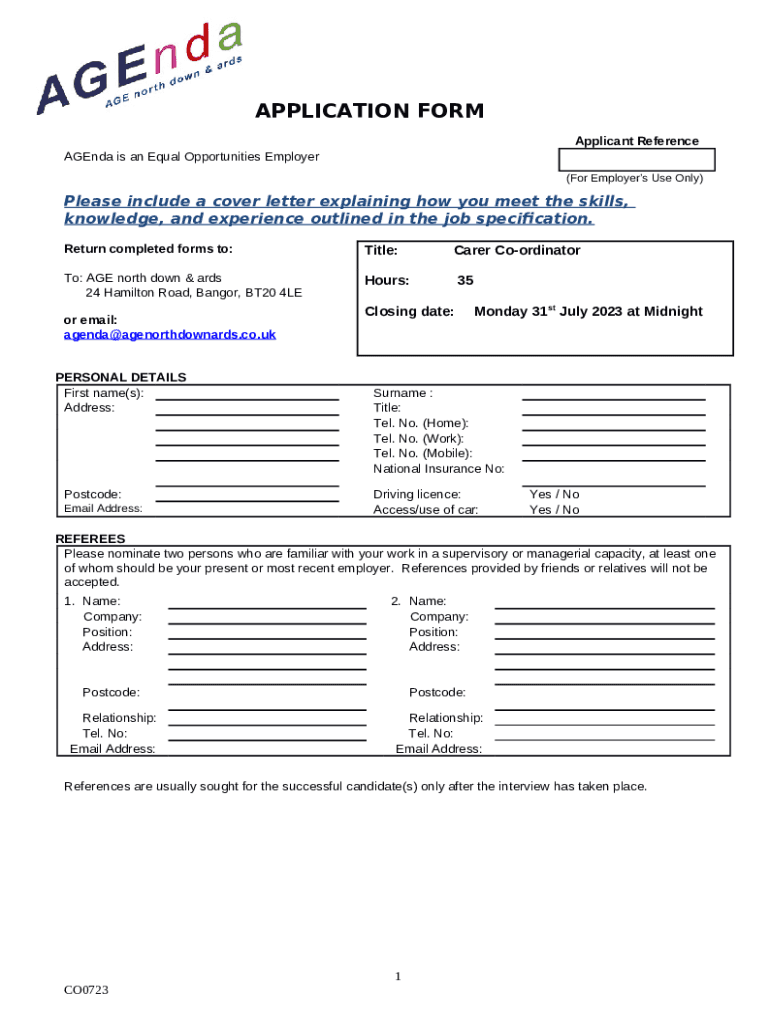 AGEnda
AGE north down & ards

APPLICATION FORM

Applicant Reference

AGEnda is an Equal Opportunities Employer

(For Employer's Use Only)

Please include a cover letter explaining how you meet the skills, knowledge, and experience outlined in the job specification.

Return completed forms to:

To: AGE north down & ards
24 Hamilton Road, Bangor, BT20 4LE

or email:
agenda@agenorthdownards.co.uk

Title: Carer Co-ordinator

Hours: 35

Closing date: Monday 31$^{st}$ July 2023 at Midnight

PERSONAL DETAILS
First name(s):
Address:

Postcode:
Email Address:

Surname :
Title:
Tel. No. (Home):
Tel. No. (Work):
Tel. No. (Mobile):
National Insurance No:

Driving licence: Yes / No
Access/use of car: Yes / No

REFEREES
Please nominate two persons who are familiar with your work in a supervisory or managerial capacity, at least one of whom should be your present or most recent employer. References provided by friends or relatives will not be accepted.

1. Name:
Company:
Position:
Address:

Postcode:

Relationship:
Tel. No:
Email Address:

2. Name:
Company:
Position:
Address:

Postcode:

Relationship:
Tel. No:
Email Address:

References are usually sought for the successful candidate(s) only after the interview has taken place.

1

CO0723